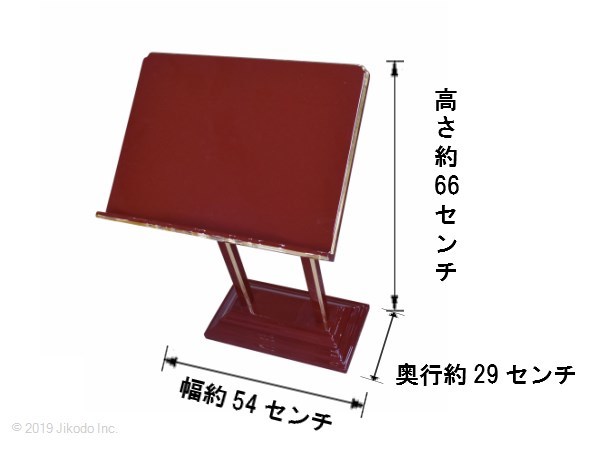 高さ約66センチ

奥行約 29 センチ

幅約 54 センチ

© 2019 Jikodo Inc.